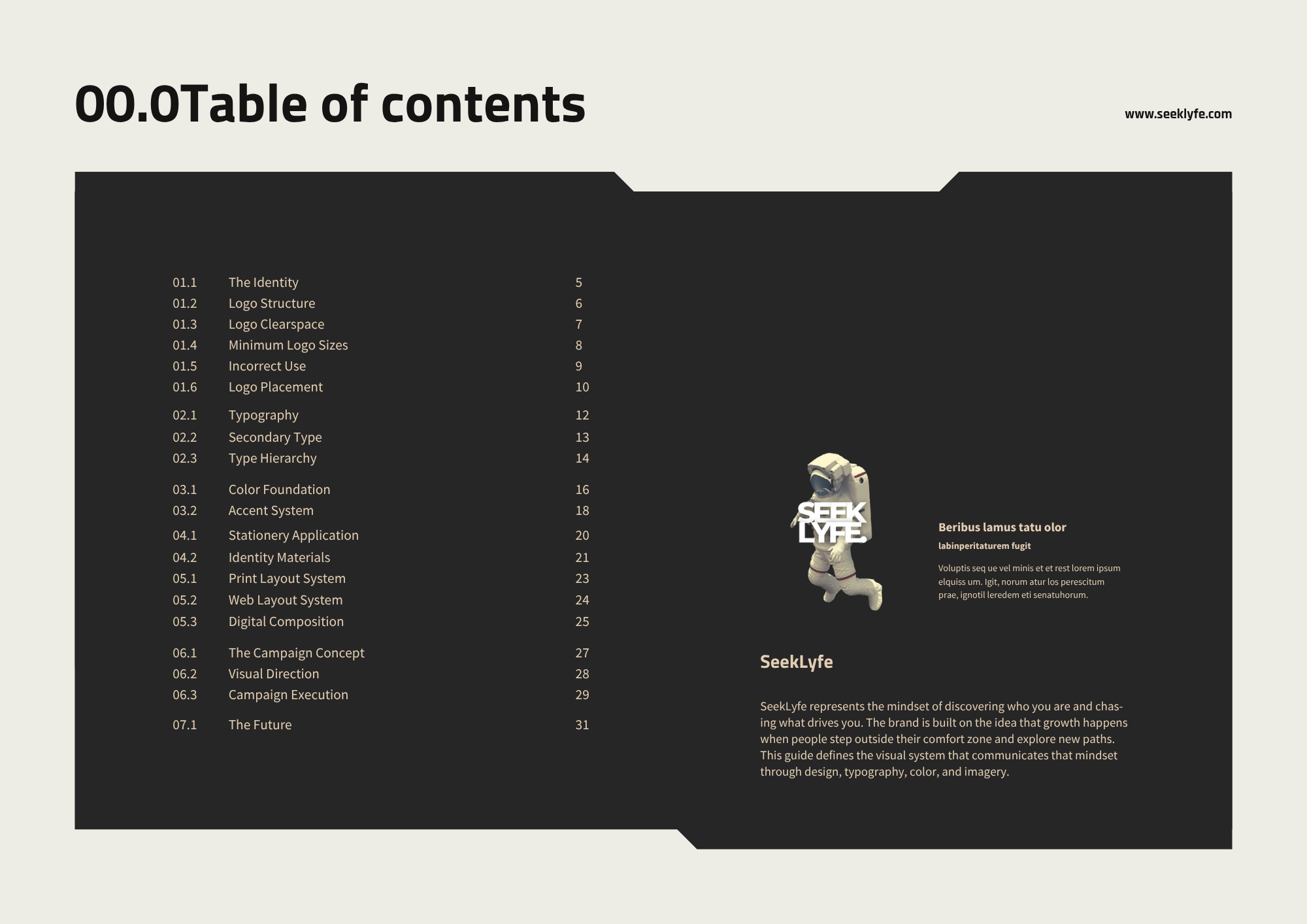 00.0Table of contents

www.seeklyfe.com

01.1 The Identity 5
01.2 Logo Structure 6
01.3 Logo Clearspace 7
01.4 Minimum Logo Sizes 8
01.5 Incorrect Use 9
01.6 Logo Placement 10

02.1 Typography 12
02.2 Secondary Type 13
02.3 Type Hierarchy 14

03.1 Color Foundation 16
03.2 Accent System 18
04.1 Stationery Application 20
04.2 Identity Materials 21
05.1 Print Layout System 23
05.2 Web Layout System 24
05.3 Digital Composition 25

06.1 The Campaign Concept 27
06.2 Visual Direction 28
06.3 Campaign Execution 29

07.1 The Future 31

SEEK LYFE.

Beribus lamus tatu olor

labinperitaturem fugit

Voluptis seq ue vel minis et et rest lorem ipsum elquiss um. Igit, norum atur los perescitum prae, ignotil leredem eti senatuhorum.

SeekLyfe

SeekLyfe represents the mindset of discovering who you are and chasing what drives you. The brand is built on the idea that growth happens when people step outside their comfort zone and explore new paths. This guide defines the visual system that communicates that mindset through design, typography, color, and imagery.